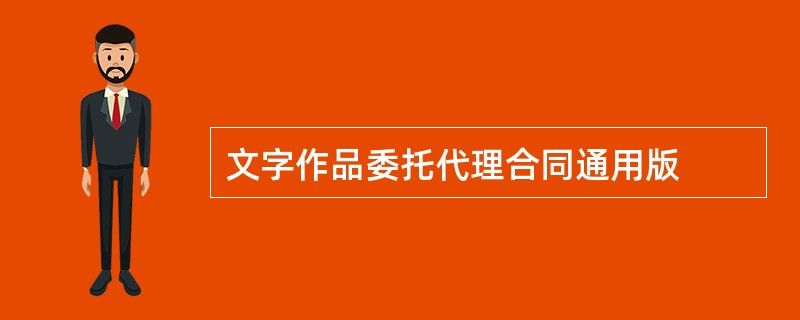 文字作品委托代理合同通用版